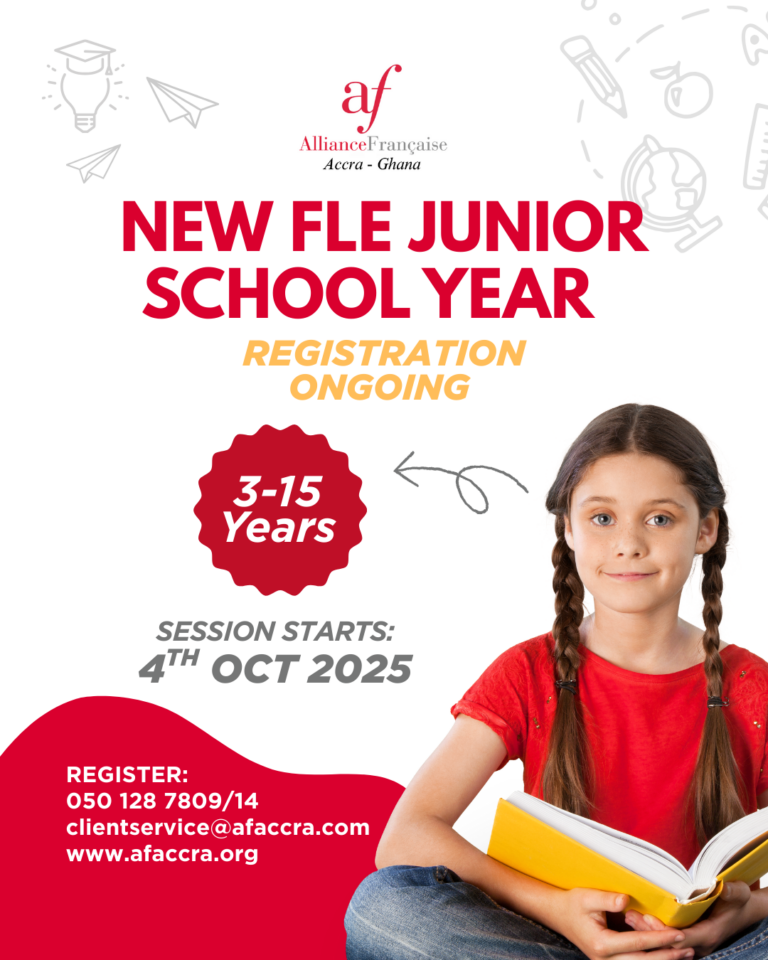 af
AllianceFrançaise
Accra - Ghana

NEW FLE JUNIOR SCHOOL YEAR

REGISTRATION ONGOING

3-15 Years

SESSION STARTS:
4TH OCT 2025

REGISTER:
050 128 7809/14
clientservice@afaccra.com
www.afaccra.org